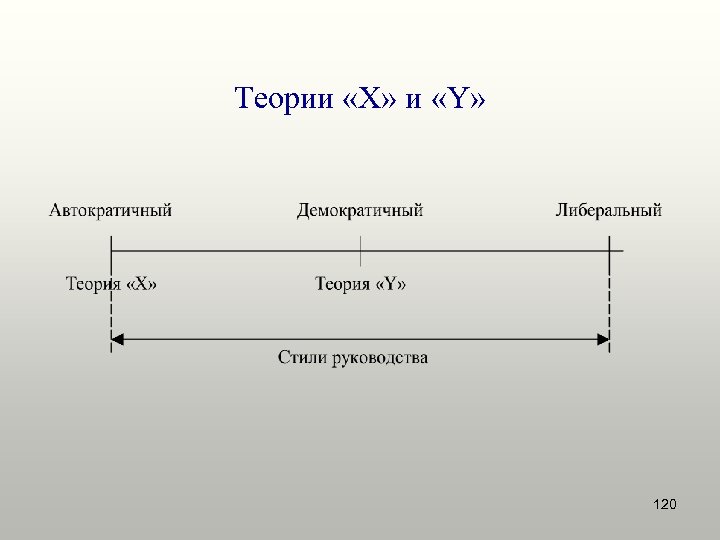 Теории «X» и «Y»

Автократичный

Демократичный

Либеральный

Теория «X»

Теория «Y»

Стили руководства

120